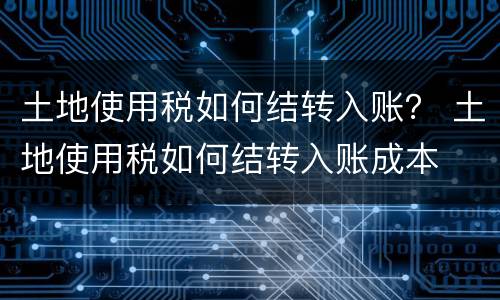 土地使用税如何结转入账？ 土地使用税如何结转入账成本